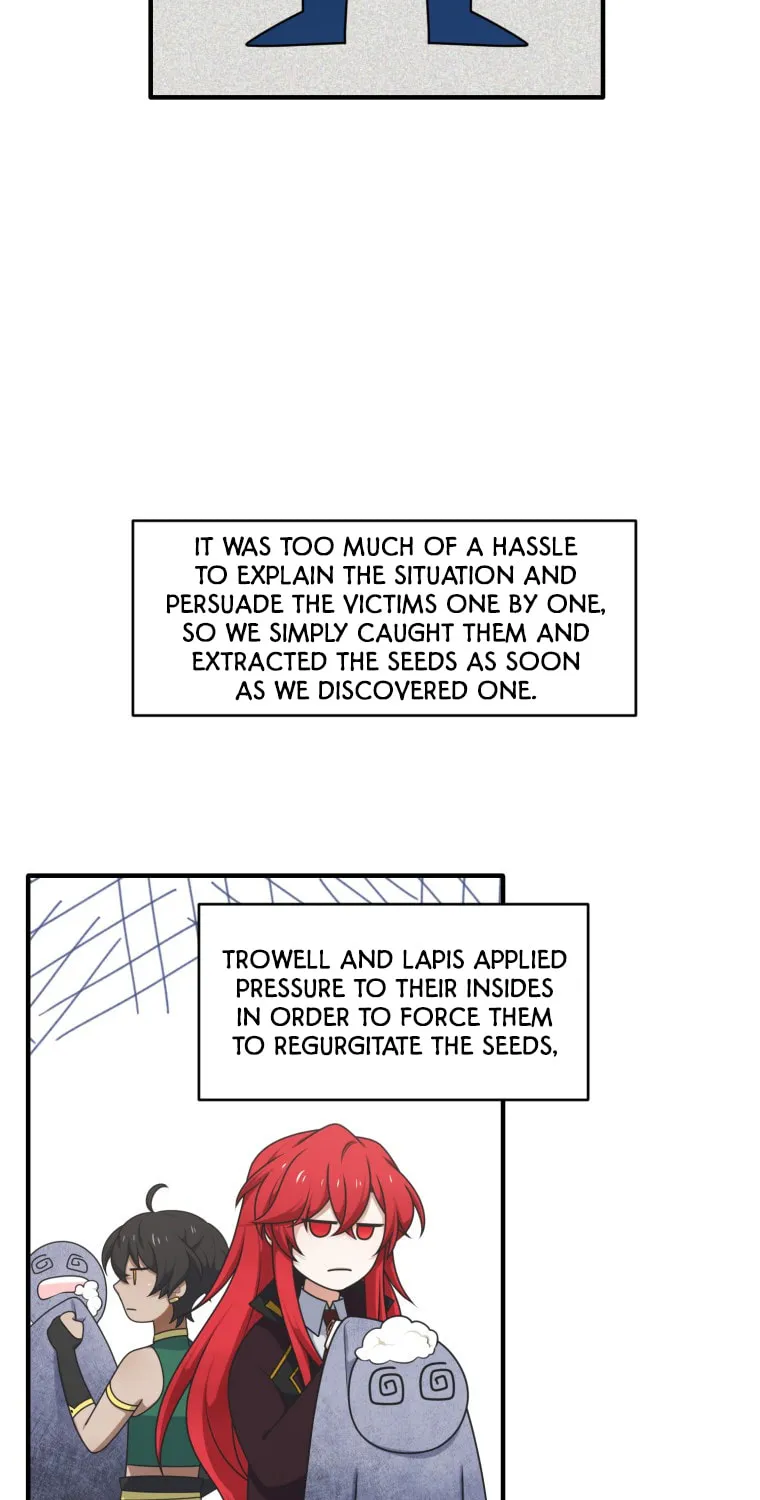 IT WAS TOO MUCH OF A HASSLE TO EXPLAIN THE SITUATION AND PERSUADE THE VICTIMS ONE BY ONE, SO WE SIMPLY CAUGHT THEM AND EXTRACTED THE SEEDS AS SOON AS WE DISCOVERED ONE.

TROWELL AND LAPIS APPLIED PRESSURE TO THEIR INSIDES IN ORDER TO FORCE THEM TO REGURGITATE THE SEEDS,